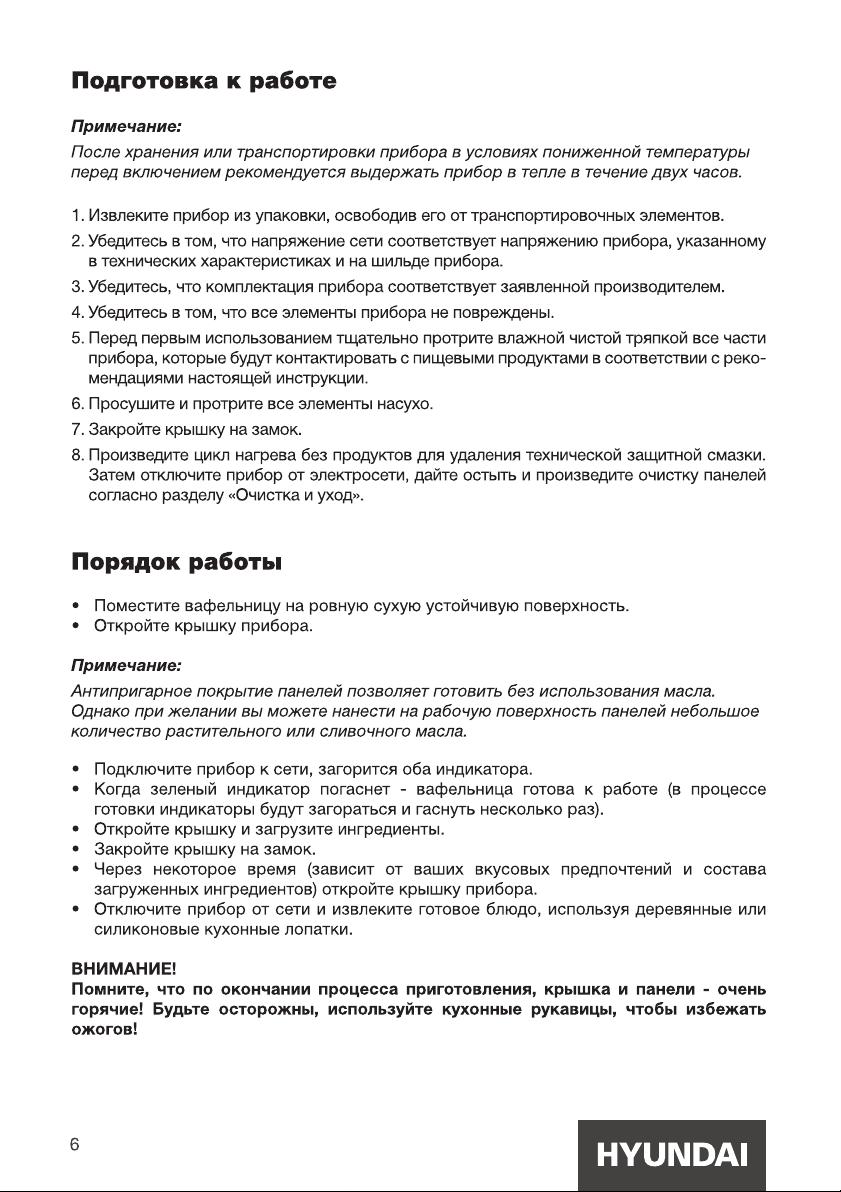 Подготовка к работе

Примечание:
После хранения или транспортировки прибора в условиях пониженной температуры перед включением рекомендуется выдержать прибор в тепле в течение двух часов.

1. Извлеките прибор из упаковки, освободив его от транспортировочных элементов.
2. Убедитесь в том, что напряжение сети соответствует напряжению прибора, указанному в технических характеристиках и на шильде прибора.
3. Убедитесь, что комплектация прибора соответствует заявленной производителем.
4. Убедитесь в том, что все элементы прибора не повреждены.
5. Перед первым использованием тщательно протрите влажной чистой тряпкой все части прибора, которые будут контактировать с пищевыми продуктами в соответствии с рекомендациями настоящей инструкции.
6. Просушите и протрите все элементы насухо.
7. Закройте крышку на замок.
8. Произведите цикл нагрева без продуктов для удаления технической защитной смазки. Затем отключите прибор от электросети, дайте остыть и произведите очистку панелей согласно разделу «Очистка и уход».

Порядок работы

• Поместите вафельницу на ровную сухую устойчивую поверхность.
• Откройте крышку прибора.

Примечание:
Антипригарное покрытие панелей позволяет готовить без использования масла. Однако при желании вы можете нанести на рабочую поверхность панелей небольшое количество растительного или сливочного масла.

• Подключите прибор к сети, загорится оба индикатора.
• Когда зеленый индикатор погаснет - вафельница готова к работе (в процессе готовки индикаторы будут загораться и гаснуть несколько раз).
• Откройте крышку и загрузите ингредиенты.
• Закройте крышку на замок.
• Через некоторое время (зависит от ваших вкусовых предпочтений и состава загруженных ингредиентов) откройте крышку прибора.
• Отключите прибор от сети и извлеките готовое блюдо, используя деревянные или силиконовые кухонные лопатки.

ВНИМАНИЕ!
Помните, что по окончании процесса приготовления, крышка и панели - очень горячие! Будьте осторожны, используйте кухонные рукавицы, чтобы избежать ожогов!

6
HYUNDAI